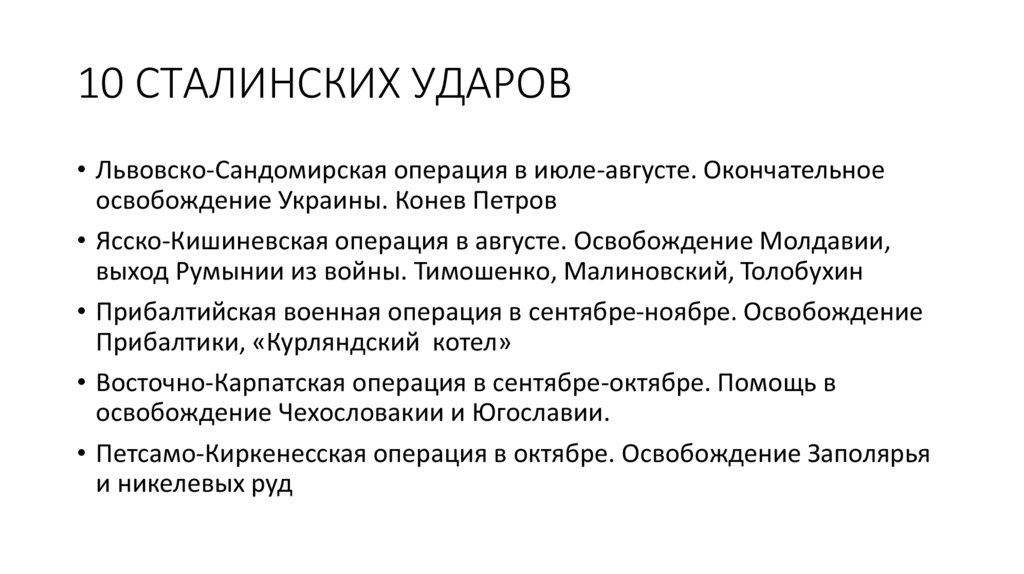 10 СТАЛИНСКИХ УДАРОВ

• Львовско-Сандомирская операция в июле-августе. Окончательное освобождение Украины. Конев Петров

• Ясско-Кишиневская операция в августе. Освобождение Молдавии, выход Румынии из войны. Тимошенко, Малиновский, Толобухин

• Прибалтийская военная операция в сентябре-ноябре. Освобождение Прибалтики, «Курляндский котел»

• Восточно-Карпатская операция в сентябре-октябре. Помощь в освобождение Чехословакии и Югославии.

• Петсамо-Киркенесская операция в октябре. Освобождение Заполярья и никелевых руд